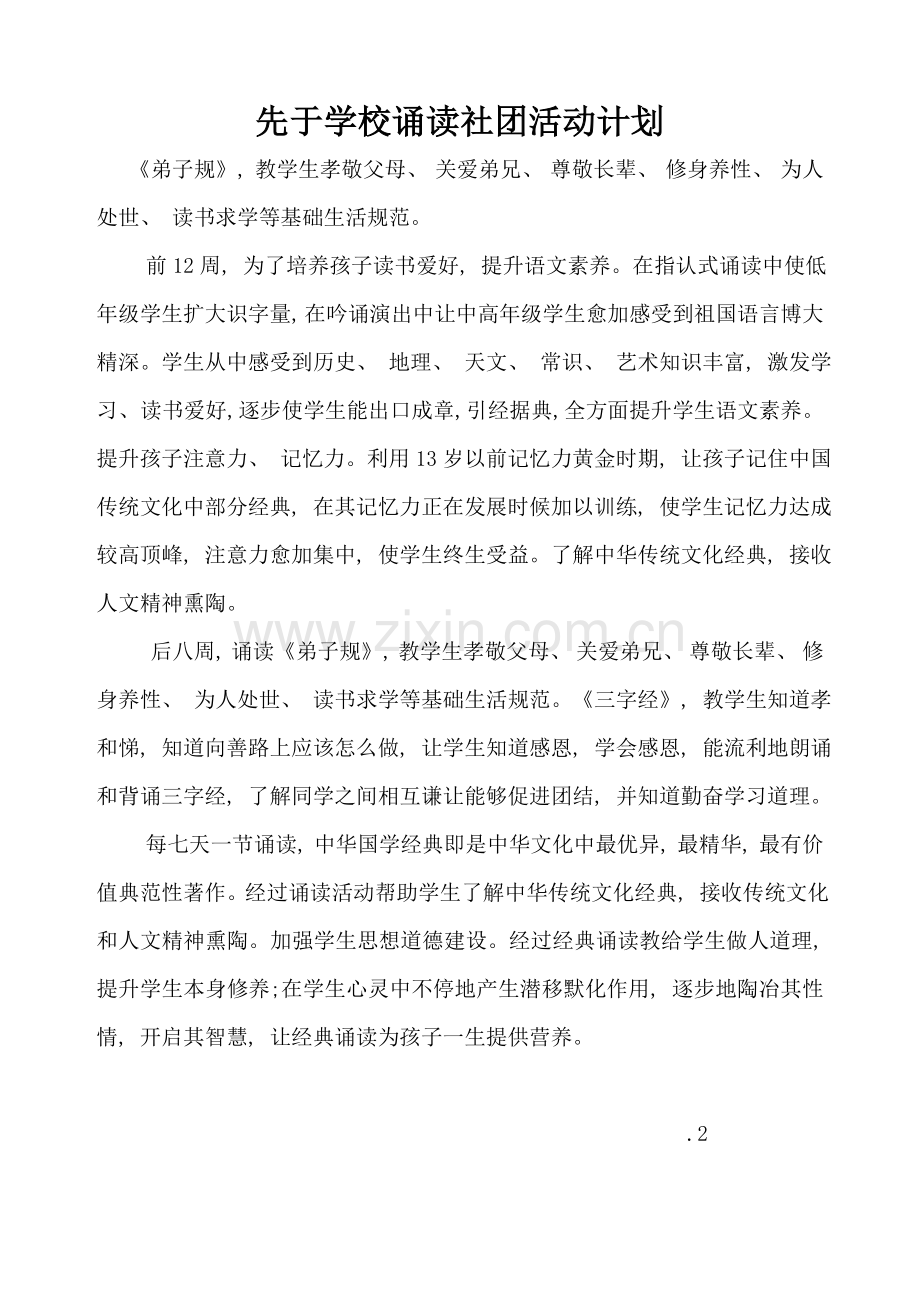 先于学校诵读社团活动计划

《弟子规》，教学生孝敬父母、关爱弟兄、尊敬长辈、修身养性、为人处世、读书求学等基础生活规范。

前12周，为了培养孩子读书爱好，提升语文素养。在指认式诵读中使低年级学生扩大识字量，在吟诵演出中让中高年级学生愈加感受到祖国语言博大精深。学生从中感受到历史、地理、天文、常识、艺术知识丰富，激发学习、读书爱好，逐步使学生能出口成章，引经据典，全方面提升学生语文素养。提升孩子注意力、记忆力。利用13岁以前记忆力黄金时期，让孩子记住中国传统文化中部分经典，在其记忆力正在发展时候加以训练，使学生记忆力达成较高顶峰，注意力愈加集中，使学生终生受益。了解中华传统文化经典，接收人文精神熏陶。

后八周，诵读《弟子规》，教学生孝敬父母、关爱弟兄、尊敬长辈、修身养性、为人处世、读书求学等基础生活规范。《三字经》，教学生知道孝和悌，知道向善路上应该怎么做，让学生知道感恩，学会感恩，能流利地朗诵和背诵三字经，了解同学之间相互谦让能够促进团结，并知道勤奋学习道理。

每七天一节诵读，中华国学经典即是中华文化中最优异，最精华，最有价值典范性著作。经过诵读活动帮助学生了解中华传统文化经典，接收传统文化和人文精神熏陶。加强学生思想道德建设。经过经典诵读教给学生做人道理，提升学生本身修养;在学生心灵中不停地产生潜移默化作用，逐步地陶冶其性情，开启其智慧，让经典诵读为孩子一生提供营养。

.2

www.zixin.com.cn